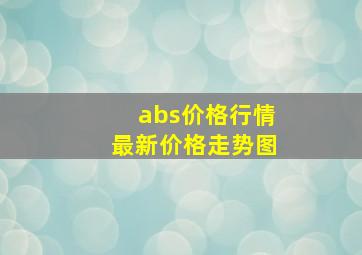 abs价格行情
最新价格走势图